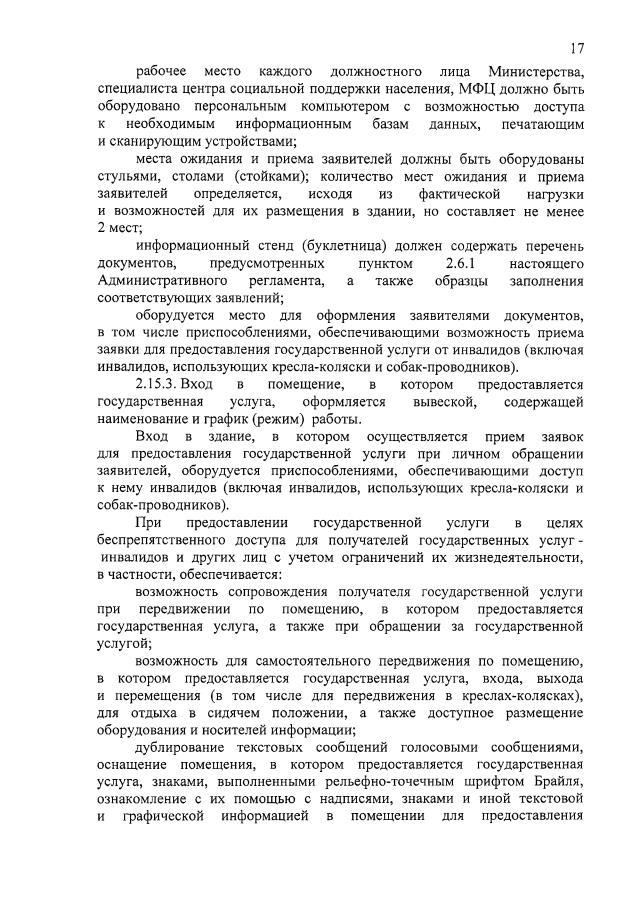 17

рабочее место каждого должностного лица Министерства, специалиста центра социальной поддержки населения, МФЦ должно быть оборудовано персональным компьютером с возможностью доступа к необходимым информационным базам данных, печатающим и сканирующим устройствами;

места ожидания и приема заявителей должны быть оборудованы стульями, столами (стойками); количество мест ожидания и приема заявителей определяется, исходя из фактической нагрузки и возможностей для их размещения в здании, но составляет не менее 2 мест;

информационный стенд (буклетница) должен содержать перечень документов, предусмотренных пунктом 2.6.1 настоящего Административного регламента, а также образцы заполнения соответствующих заявлений;

оборудуется место для оформления заявителями документов, в том числе приспособлениями, обеспечивающими возможность приема заявки для предоставления государственной услуги от инвалидов (включая инвалидов, использующих кресла-коляски и собак-проводников).

2.15.3. Вход в помещение, в котором предоставляется государственная услуга, оформляется вывеской, содержащей наименование и график (режим) работы.

Вход в здание, в котором осуществляется прием заявок для предоставления государственной услуги при личном обращении заявителей, оборудуется приспособлениями, обеспечивающими доступ к нему инвалидов (включая инвалидов, использующих кресла-коляски и собак-проводников).

При предоставлении государственной услуги в целях беспрепятственного доступа для получателей государственных услуг - инвалидов и других лиц с учетом ограничений их жизнедеятельности, в частности, обеспечивается:

возможность сопровождения получателя государственной услуги при передвижении по помещению, в котором предоставляется государственная услуга, а также при обращении за государственной услугой;

возможность для самостоятельного передвижения по помещению, в котором предоставляется государственная услуга, входа, выхода и перемещения (в том числе для передвижения в креслах-колясках), для отдыха в сидячем положении, а также доступное размещение оборудования и носителей информации;

дублирование текстовых сообщений голосовыми сообщениями, оснащение помещения, в котором предоставляется государственная услуга, знаками, выполненными рельефно-точечным шрифтом Брайля, ознакомление с их помощью с надписями, знаками и иной текстовой и графической информацией в помещении для предоставления